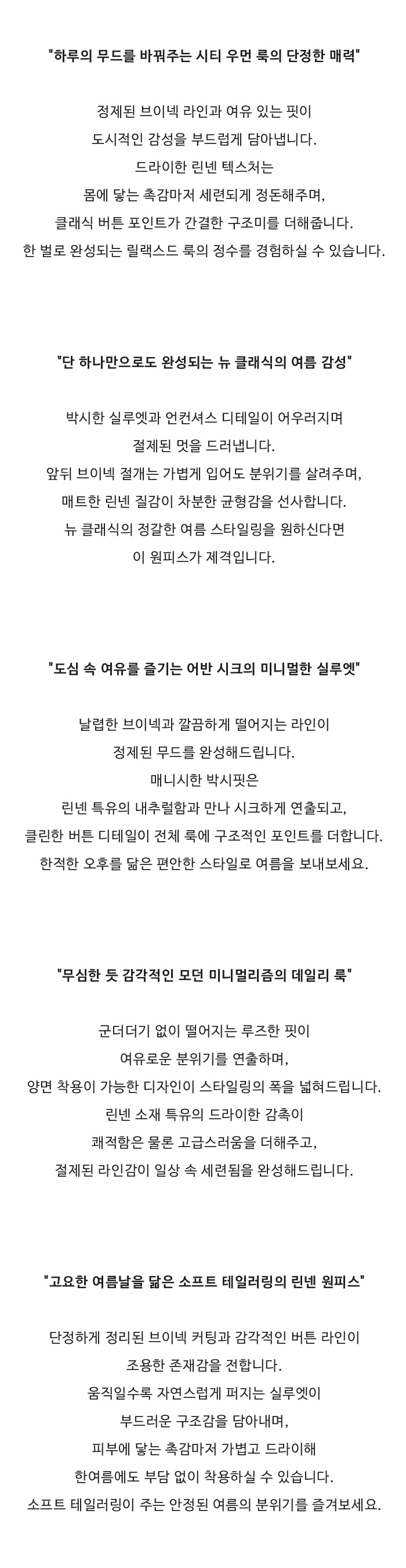 "하루의 무드를 바꿔주는 시티 우먼 룩의 단정한 매력"

정제된 브이넥 라인과 여유 있는 핏이
도시적인 감성을 부드럽게 담아냅니다.
드라이한 린넨 텍스처는
몸에 닿는 촉감마저 세련되게 정돈해주며,
클래식 버튼 포인트가 간결한 구조미를 더해줍니다.
한 벌로 완성되는 릴랙스드 룩의 정수를 경험하실 수 있습니다.

"단 하나만으로도 완성되는 뉴 클래식의 여름 감성"

박시한 실루엣과 언컨셔스 디테일이 어우러지며
절제된 멋을 드러냅니다.
앞뒤 브이넥 절개는 가볍게 입어도 분위기를 살려주며,
매트한 린넨 질감이 차분한 균형감을 선사합니다.
뉴 클래식의 정갈한 여름 스타일링을 원하신다면
이 원피스가 제격입니다.

"도심 속 여유를 즐기는 어반 시크의 미니멀한 실루엣"

날렵한 브이넥과 깔끔하게 떨어지는 라인이
정제된 무드를 완성해드립니다.
매니시한 박시핏은
린넨 특유의 내추럴함과 만나 시크하게 연출되고,
클린한 버튼 디테일이 전체 룩에 구조적인 포인트를 더합니다.
한적한 오후를 닮은 편안한 스타일로 여름을 보내보세요.

"무심한 듯 감각적인 모던 미니멀리즘의 데일리 룩"

군더더기 없이 떨어지는 루즈한 핏이
여유로운 분위기를 연출하며,
양면 착용이 가능한 디자인이 스타일링의 폭을 넓혀드립니다.
린넨 소재 특유의 드라이한 감촉이
쾌적함은 물론 고급스러움을 더해주고,
절제된 라인감이 일상 속 세련됨을 완성해드립니다.

"고요한 여름날을 닮은 소프트 테일러링의 린넨 원피스"

단정하게 정리된 브이넥 커팅과 감각적인 버튼 라인이
조용한 존재감을 전합니다.
움직일수록 자연스럽게 퍼지는 실루엣이
부드러운 구조감을 담아내며,
피부에 닿는 촉감마저 가볍고 드라이해
한여름에도 부담 없이 착용하실 수 있습니다.
소프트 테일러링이 주는 안정된 여름의 분위기를 즐겨보세요.